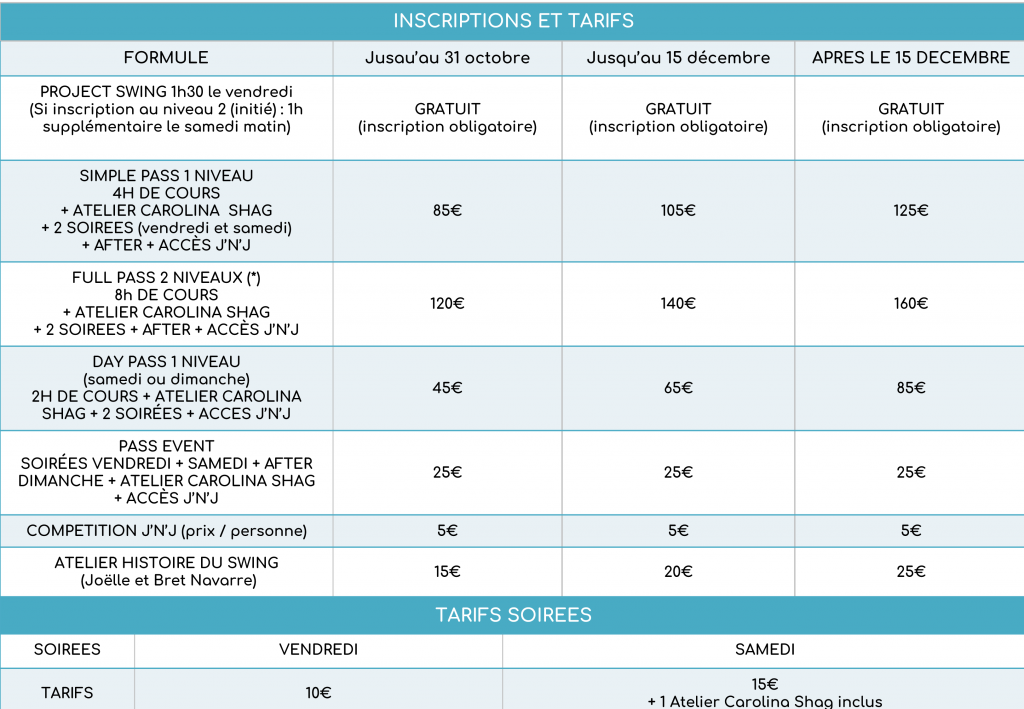 INSCRIPTIONS ET TARIFS

| FORMULE | Jusau'au 31 octobre | Jusqu'au 15 décembre | APRES LE 15 DECEMBRE |
|---|---|---|---|
| PROJECT SWING 1h30 le vendredi (Si inscription au niveau 2 (initié) : 1h supplémentaire le samedi matin) | GRATUIT (inscription obligatoire) | GRATUIT (inscription obligatoire) | GRATUIT (inscription obligatoire) |
| SIMPLE PASS 1 NIVEAU 4H DE COURS + ATELIER CAROLINA SHAG + 2 SOIREES (vendredi et samedi) + AFTER + ACCÈS J'N'J | 85€ | 105€ | 125€ |
| FULL PASS 2 NIVEAUX (*) 8h DE COURS + ATELIER CAROLINA SHAG + 2 SOIREES + AFTER + ACCÈS J'N'J | 120€ | 140€ | 160€ |
| DAY PASS 1 NIVEAU (samedi ou dimanche) 2H DE COURS + ATELIER CAROLINA SHAG + 2 SOIRÉES + ACCES J'N'J | 45€ | 65€ | 85€ |
| PASS EVENT SOIRÉES VENDREDI + SAMEDI + AFTER DIMANCHE + ATELIER CAROLINA SHAG + ACCÈS J'N'J | 25€ | 25€ | 25€ |
| COMPETITION J'N'J (prix / personne) | 5€ | 5€ | 5€ |
| ATELIER HISTOIRE DU SWING (Joëlle et Bret Navarre) | 15€ | 20€ | 25€ |

TARIFS SOIREES

| SOIREES | VENDREDI | SAMEDI |
|---|---|---|
| TARIFS | 10€ | 15€ + 1 Atelier Carolina Shag inclus |